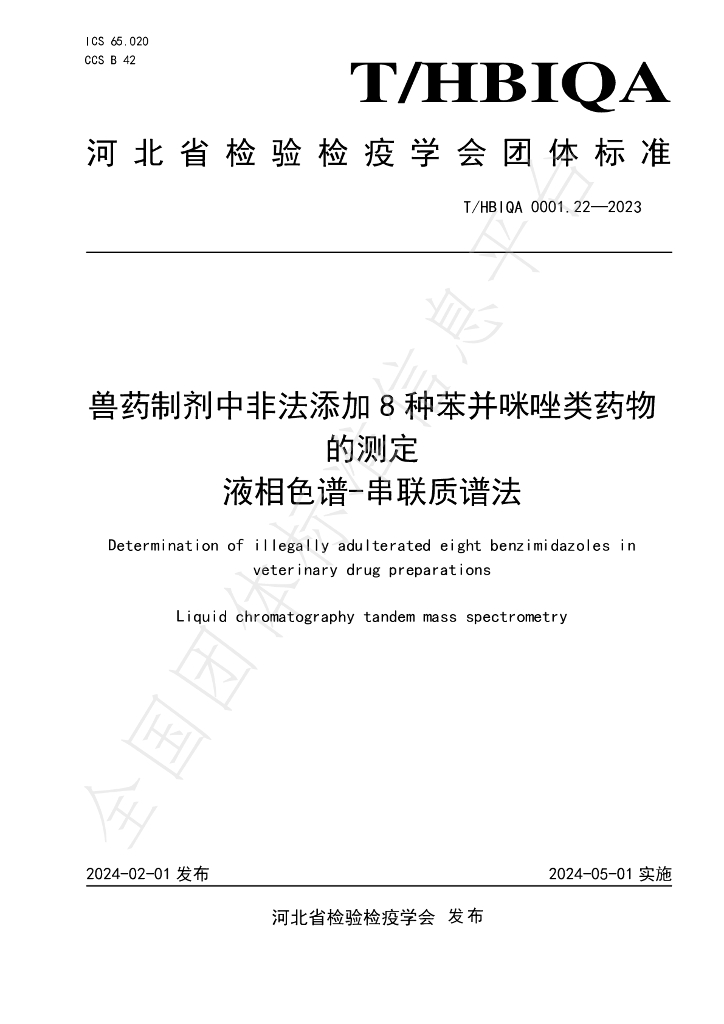 ICS 65.020
CCS B 42

T/HBIQA

河北省检验检疫学会团体标准

T/HBIQA 0001.22—2023

兽药制剂中非法添加8种苯并咪唑类药物的测定
液相色谱-串联质谱法

Determination of illegally adulterated eight benzimidazoles in veterinary drug preparations

Liquid chromatography tandem mass spectrometry

2024-02-01发布 2024-05-01实施

河北省检验检疫学会 发布

全国团体标准信息平台